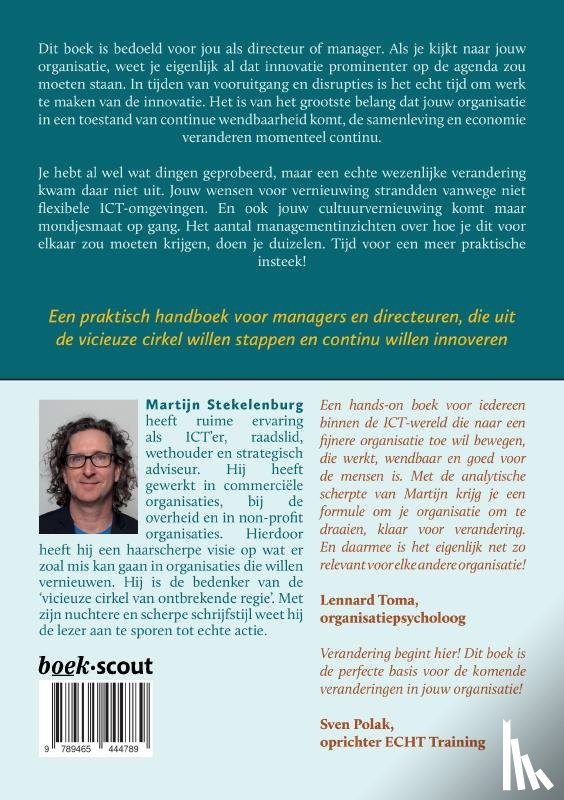 Dit boek is bedoeld voor jou als directeur of manager. Als je kijkt naar jouw organisatie, weet je eigenlijk al dat innovatie prominenter op de agenda zou moeten staan. In tijden van vooruitgang en disrupties is het echt tijd om werk te maken van de innovatie. Het is van het grootste belang dat jouw organisatie in een toestand van continue wendbaarheid komt, de samenleving en economie veranderen momenteel continu.

Je hebt al wel wat dingen geprobeerd, maar een echte wezenlijke verandering kwam daar niet uit. Jouw wensen voor vernieuwing strandden vanwege niet flexibele ICT-omgevingen. En ook jouw cultuurvernieuwing komt maar mondjesmaat op gang. Het aantal managementinzichten over hoe je dit voor elkaar zou moeten krijgen, doen je duizelen. Tijd voor een meer praktische insteek!

Een praktisch handboek voor managers en directeuren, die uit de vicieuze cirkel willen stappen en continu willen innoveren

Martijn Stekelenburg heeft ruime ervaring als ICT'er, raadslid, wethouder en strategisch adviseur. Hij heeft gewerkt in commerciële organisaties, bij de overheid en in non-profit organisaties. Hierdoor heeft hij een haarscherpe visie op wat er zoal mis kan gaan in organisaties die willen vernieuwen. Hij is de bedenker van de 'vicieuze cirkel van ontbrekende regie'. Met zijn nuchtere en scherpe schrijfstijl weet hij de lezer aan te sporen tot echte actie.

boek·scout

9 789465 444789

Een hands-on boek voor iedereen binnen de ICT-wereld die naar een fijnere organisatie toe wil bewegen, die werkt, wendbaar en goed voor de mensen is. Met de analytische scherpte van Martijn krijg je een formule om je organisatie om te draaien, klaar voor verandering. En daarmee is het eigenlijk net zo relevant voor elke andere organisatie!

Lennard Toma, organisatiepsycholoog

Verandering begint hier! Dit boek is de perfecte basis voor de komende veranderingen in jouw organisatie!

Sven Polak, oprichter ECHT Training